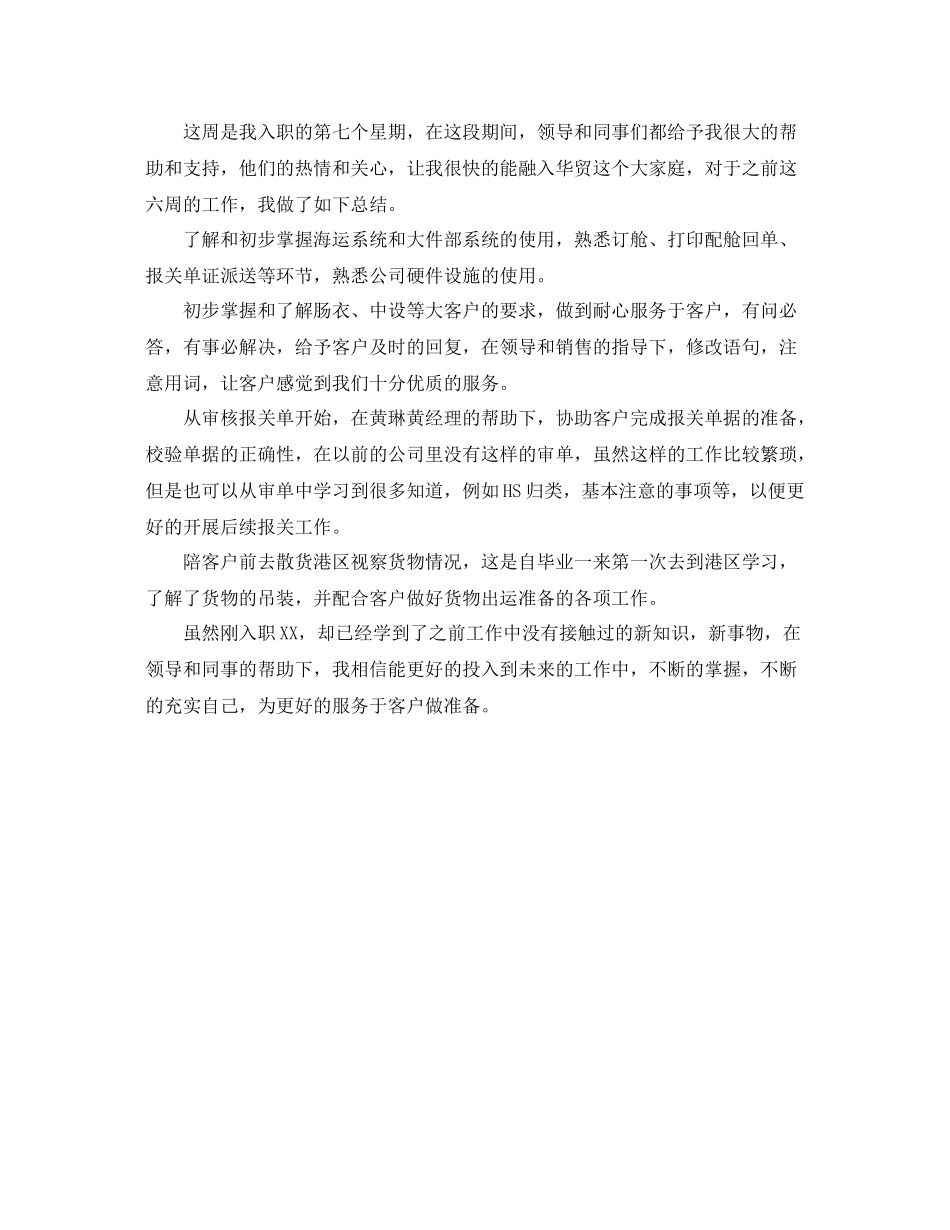 这周是我入职的第七个星期，在这段期间，领导和同事们都给予我很大的帮助和支持，他们的热情和关心，让我很快的能融入华贸这个大家庭，对于之前这六周的工作，我做了如下总结。

了解和初步掌握海运系统和大件部系统的使用，熟悉订舱、打印配舱回单、报关单证派送等环节，熟悉公司硬件设施的使用。

初步掌握和了解肠衣、中设等大客户的要求，做到耐心服务于客户，有问必答，有事必解决，给予客户及时的回复，在领导和销售的指导下，修改语句，注意用词，让客户感觉到我们十分优质的服务。

从审核报关单开始，在黄琳黄经理的帮助下，协助客户完成报关单据的准备，校验单据的正确性，在以前的公司里没有这样的审单，虽然这样的工作比较繁琐，但是也可以从审单中学习到很多知道，例如HS归类，基本注意的事项等，以便更好的开展后续报关工作。

陪客户前去散货港区视察货物情况，这是自毕业一来第一次去到港区学习，了解了货物的吊装，并配合客户做好货物出运准备的各项工作。

虽然刚入职XX，却已经学到了之前工作中没有接触过的新知识，新事物，在领导和同事的帮助下，我相信能更好的投入到未来的工作中，不断的掌握，不断的充实自己，为更好的服务于客户做准备。